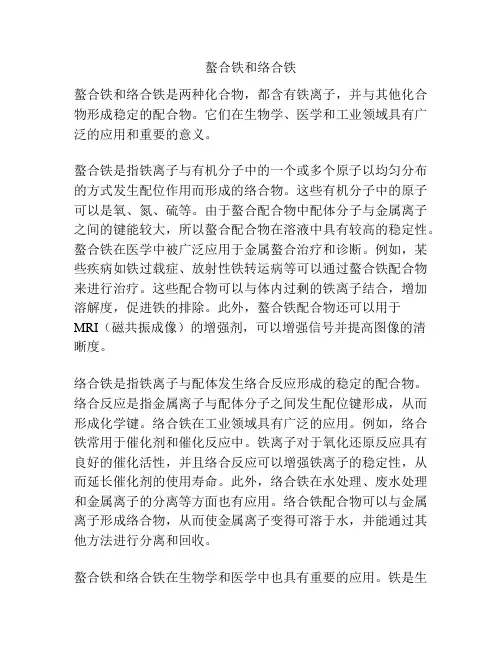 螯合铁和络合铁

螯合铁和络合铁是两种化合物，都含有铁离子，并与其他化合物形成稳定的配合物。它们在生物学、医学和工业领域具有广泛的应用和重要的意义。

螯合铁是指铁离子与有机分子中的一个或多个原子以均匀分布的方式发生配位作用而形成的络合物。这些有机分子中的原子可以是氧、氮、硫等。由于螯合配合物中配体分子与金属离子之间的键能较大，所以螯合配合物在溶液中具有较高的稳定性。螯合铁在医学中被广泛应用于金属螯合治疗和诊断。例如，某些疾病如铁过载症、放射性铁转运病等可以通过螯合铁配合物来进行治疗。这些配合物可以与体内过剩的铁离子结合，增加溶解度，促进铁的排除。此外，螯合铁配合物还可以用于MRI（磁共振成像）的增强剂，可以增强信号并提高图像的清晰度。

络合铁是指铁离子与配体发生络合反应形成的稳定的配合物。络合反应是指金属离子与配体分子之间发生配位键形成，从而形成化学键。络合铁在工业领域具有广泛的应用。例如，络合铁常用于催化剂和催化反应中。铁离子对于氧化还原反应具有良好的催化活性，并且络合反应可以增强铁离子的稳定性，从而延长催化剂的使用寿命。此外，络合铁在水处理、废水处理和金属离子的分离等方面也有应用。络合铁配合物可以与金属离子形成络合物，从而使金属离子变得可溶于水，并能通过其他方法进行分离和回收。

螯合铁和络合铁在生物学和医学中也具有重要的应用。铁是生